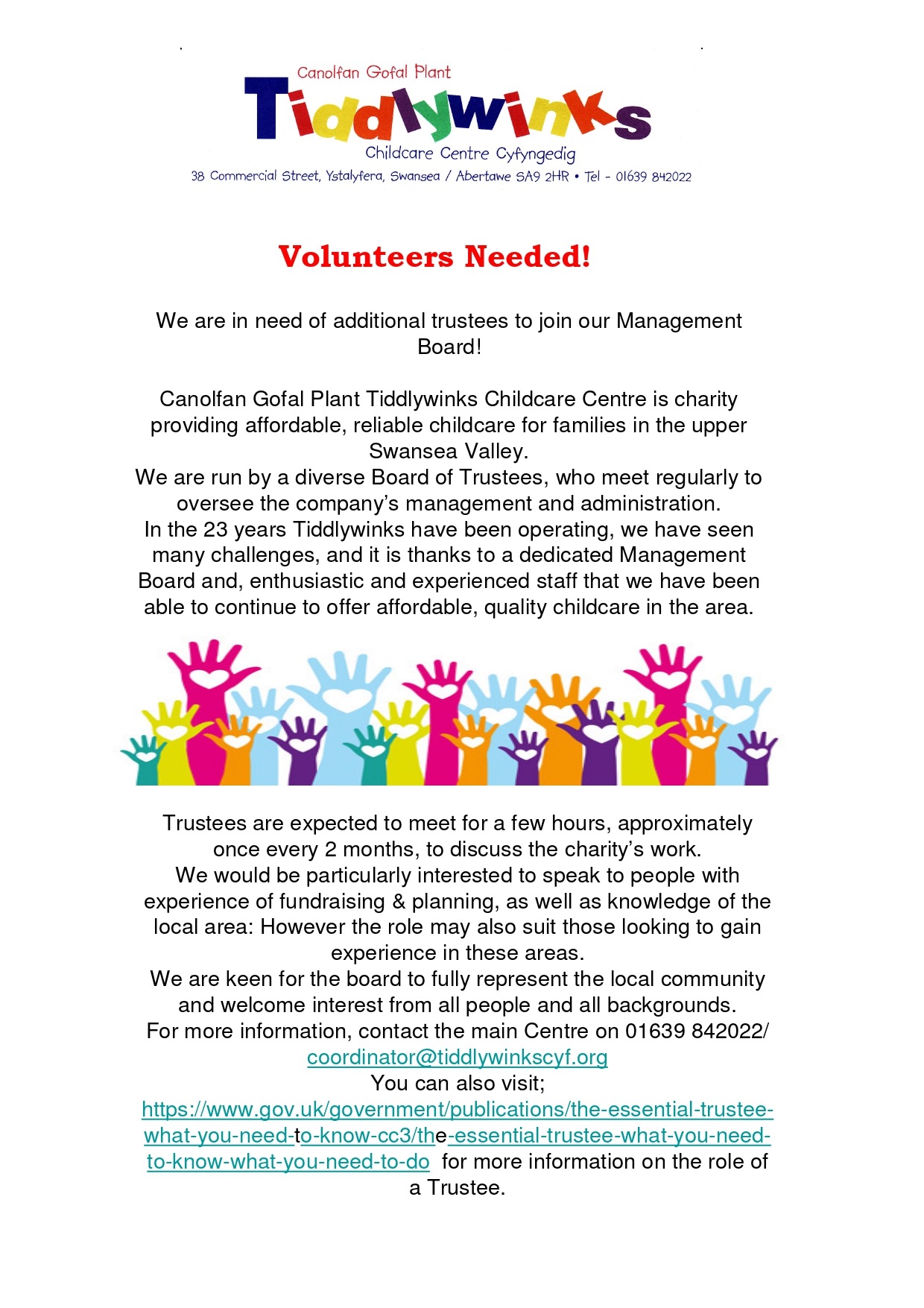 Canolfan Gofal Plant
Tiddlywinks
Childcare Centre Cyfyngedig
38 Commercial Street, Ystalyfera, Swansea / Abertawe SA9 2HR • Tel - 01639 842022

Volunteers Needed!

We are in need of additional trustees to join our Management Board!

Canolfan Gofal Plant Tiddlywinks Childcare Centre is charity providing affordable, reliable childcare for families in the upper Swansea Valley.
We are run by a diverse Board of Trustees, who meet regularly to oversee the company's management and administration.
In the 23 years Tiddlywinks have been operating, we have seen many challenges, and it is thanks to a dedicated Management Board and, enthusiastic and experienced staff that we have been able to continue to offer affordable, quality childcare in the area.

Trustees are expected to meet for a few hours, approximately once every 2 months, to discuss the charity's work.
We would be particularly interested to speak to people with experience of fundraising & planning, as well as knowledge of the local area: However the role may also suit those looking to gain experience in these areas.
We are keen for the board to fully represent the local community and welcome interest from all people and all backgrounds.
For more information, contact the main Centre on 01639 842022/ coordinator@tiddlywinkscyf.org
You can also visit;
https://www.gov.uk/government/publications/the-essential-trustee-what-you-need-to-know-cc3/the-essential-trustee-what-you-need-to-know-what-you-need-to-do for more information on the role of a Trustee.